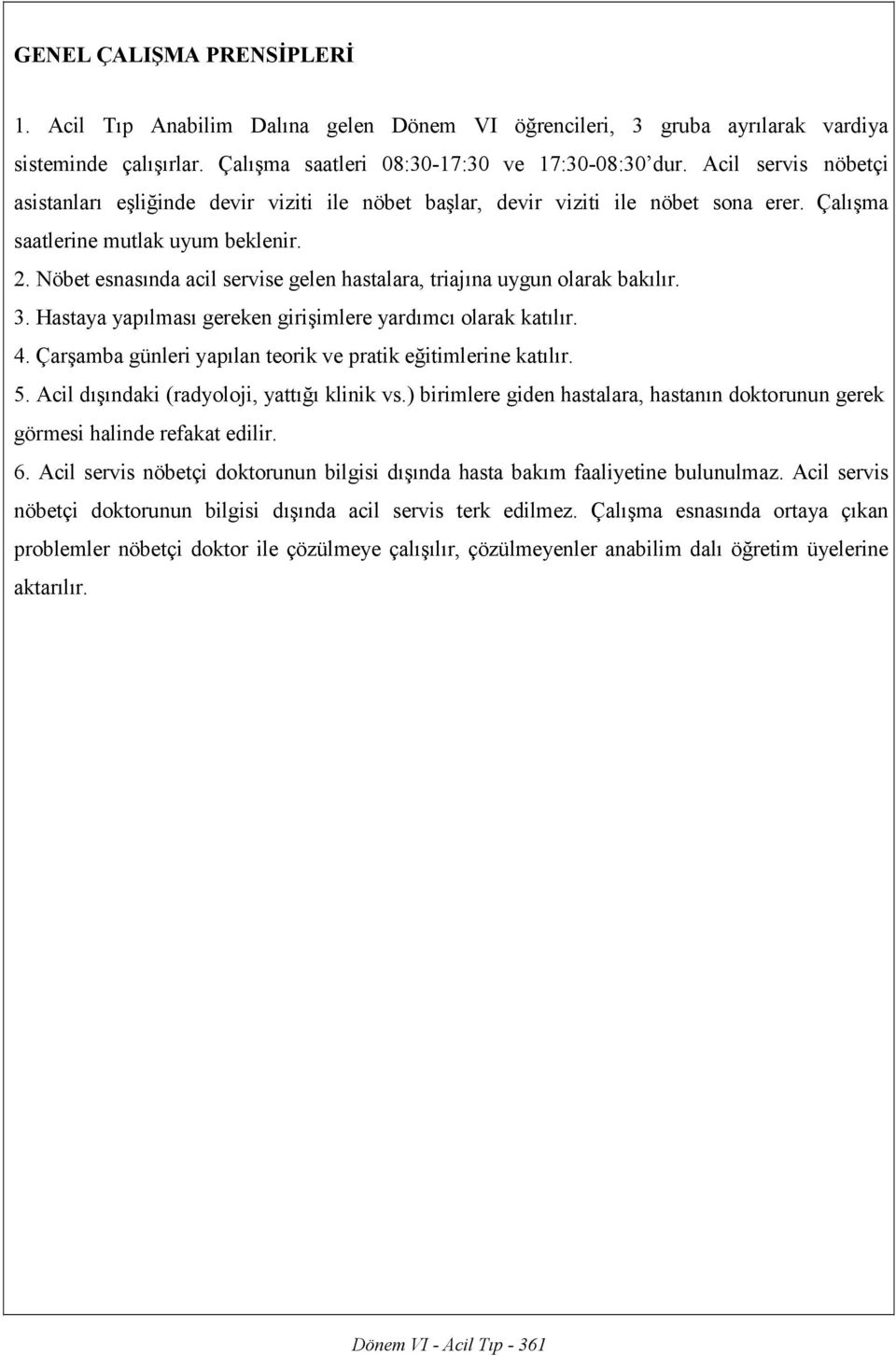 GENEL ÇALIŞMA PRENSİPLERİ

1. Acil Tıp Anabilim Dalına gelen Dönem VI öğrencileri, 3 gruba ayrılarak vardiya sisteminde çalışırlar. Çalışma saatleri 08:30-17:30 ve 17:30-08:30'dur. Acil servis nöbetçi asistanları eşliğinde devir viziti ile nöbet başlar, devir viziti ile nöbet sona erer. Çalışma saatlerine mutlak uyum beklenir.

2. Nöbet esnasında acil servise gelen hastalara, triajına uygun olarak bakılır.

3. Hastaya yapılması gereken girişimlere yardımcı olarak katılır.

4. Çarşamba günleri yapılan teorik ve pratik eğitimlerine katılır.

5. Acil dışındaki (radyoloji, yattığı klinik vs.) birimlere giden hastalara, hastanın doktorunun gerek görmesi halinde refakat edilir.

6. Acil servis nöbetçi doktorunun bilgisi dışında hasta bakım faaliyetine bulunulmaz. Acil servis nöbetçi doktorunun bilgisi dışında acil servis terk edilmez. Çalışma esnasında ortaya çıkan problemler nöbetçi doktor ile çözülmeye çalışılır, çözülmeyenler anabilim dalı öğretim üyelerine aktarılır.

Dönem VI - Acil Tıp - 361